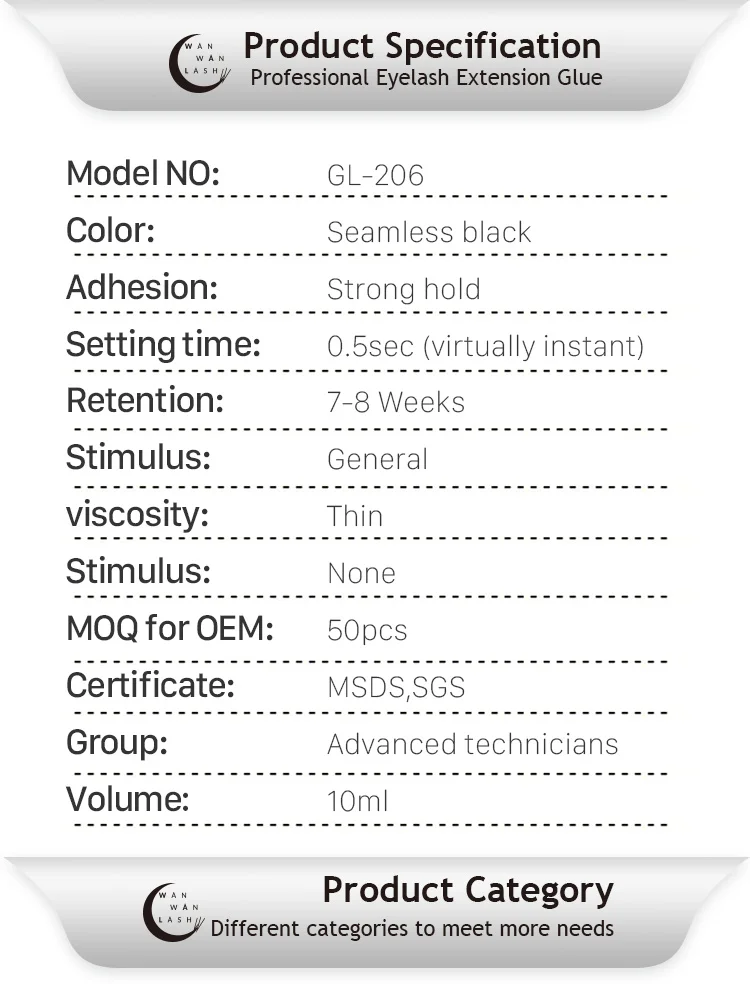 WAN WAN LASH

Product Specification
Professional Eyelash Extension Glue

Model NO: GL-206
Color: Seamless black
Adhesion: Strong hold
Setting time: 0.5sec (virtually instant)
Retention: 7-8 Weeks
Stimulus: General
viscosity: Thin
Stimulus: None
MOQ for OEM: 50pcs
Certificate: MSDS,SGS
Group: Advanced technicians
Volume: 10ml

WAN WAN LASH

Product Category
Different categories to meet more needs